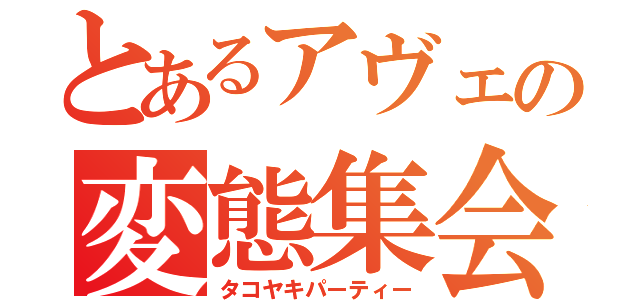 とあるアヴェの
変態集会
タコヤキパーティー